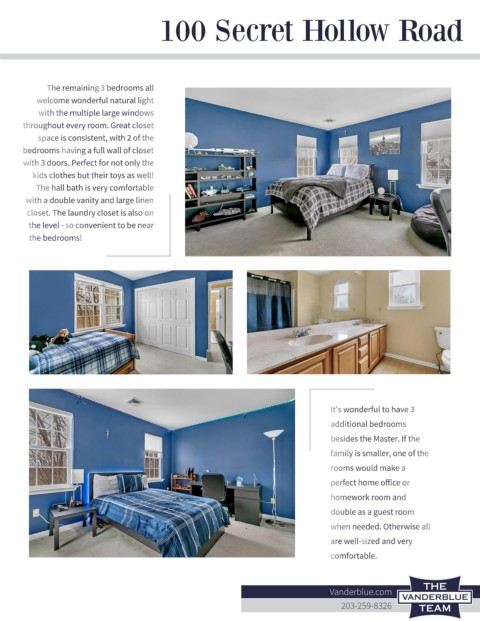 100 Secret Hollow Road

The remaining 3 bedrooms all welcome wonderful natural light with the multiple large windows throughout every room. Great closet space is consistent, with 2 of the bedrooms having a full wall of closet with 3 doors. Perfect for not only the kids clothes but their toys as well! The hall bath is very comfortable with a double vanity and large linen closet. The laundry closet is also on the level - so convenient to be near the bedrooms!

It's wonderful to have 3 additional bedrooms besides the Master. If the family is smaller, one of the rooms would make a perfect home office or homework room and double as a guest room when needed. Otherwise all are well-sized and very comfortable.

Vanderblue.com
203-259-8326

THE VANDERBLUE TEAM